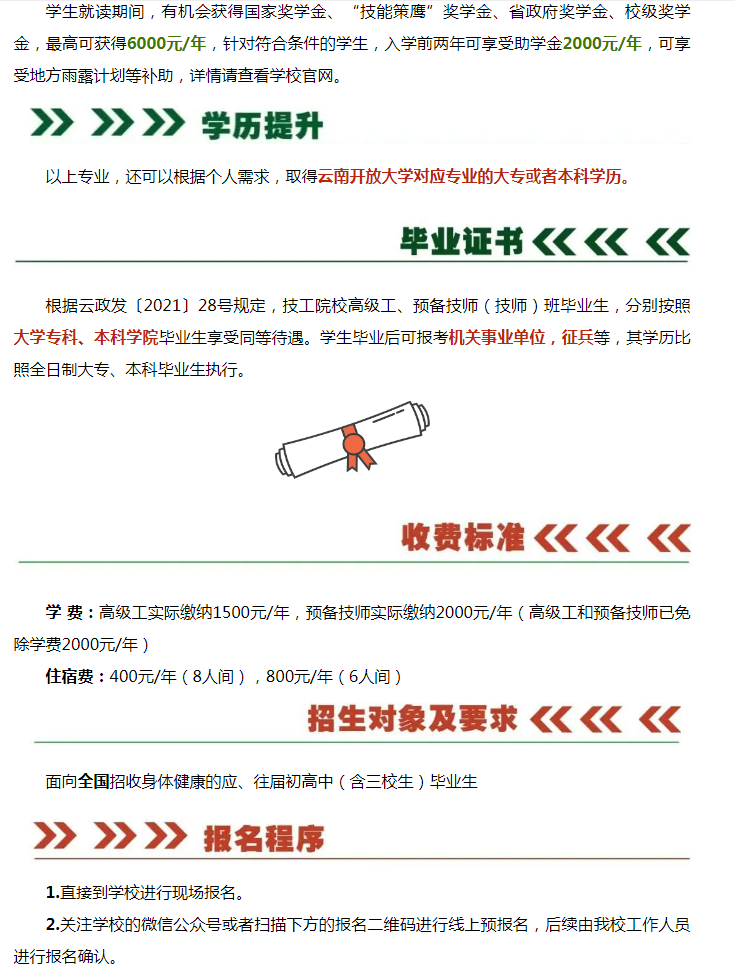 学生就读期间，有机会获得国家奖学金、“技能策鹰”奖学金、省政府奖学金、校级奖学金，最高可获得6000元/年，针对符合条件的学生，入学前两年可享受助学金2000元/年，可享受地方雨露计划等补助，详情请查看学校官网。

学历提升

以上专业，还可以根据个人需求，取得云南开放大学对应专业的大专或者本科学历。

毕业证书

根据云政发〔2021〕28号规定，技工院校高级工、预备技师（技师）班毕业生，分别按照大学专科、本科学院毕业生享受同等待遇。学生毕业后可报考机关事业单位，征兵等，其学历比照全日制大专、本科毕业生执行。

收费标准

学 费：高级工实际缴纳1500元/年，预备技师实际缴纳2000元/年（高级工和预备技师已免除学费2000元/年）

住宿费：400元/年（8人间），800元/年（6人间）

招生对象及要求

面向全国招收身体健康的应、往届初高中（含三校生）毕业生

报名程序

1.直接到学校进行现场报名。

2.关注学校的微信公众号或者扫描下方的报名二维码进行线上预报名，后续由我校工作人员进行报名确认。